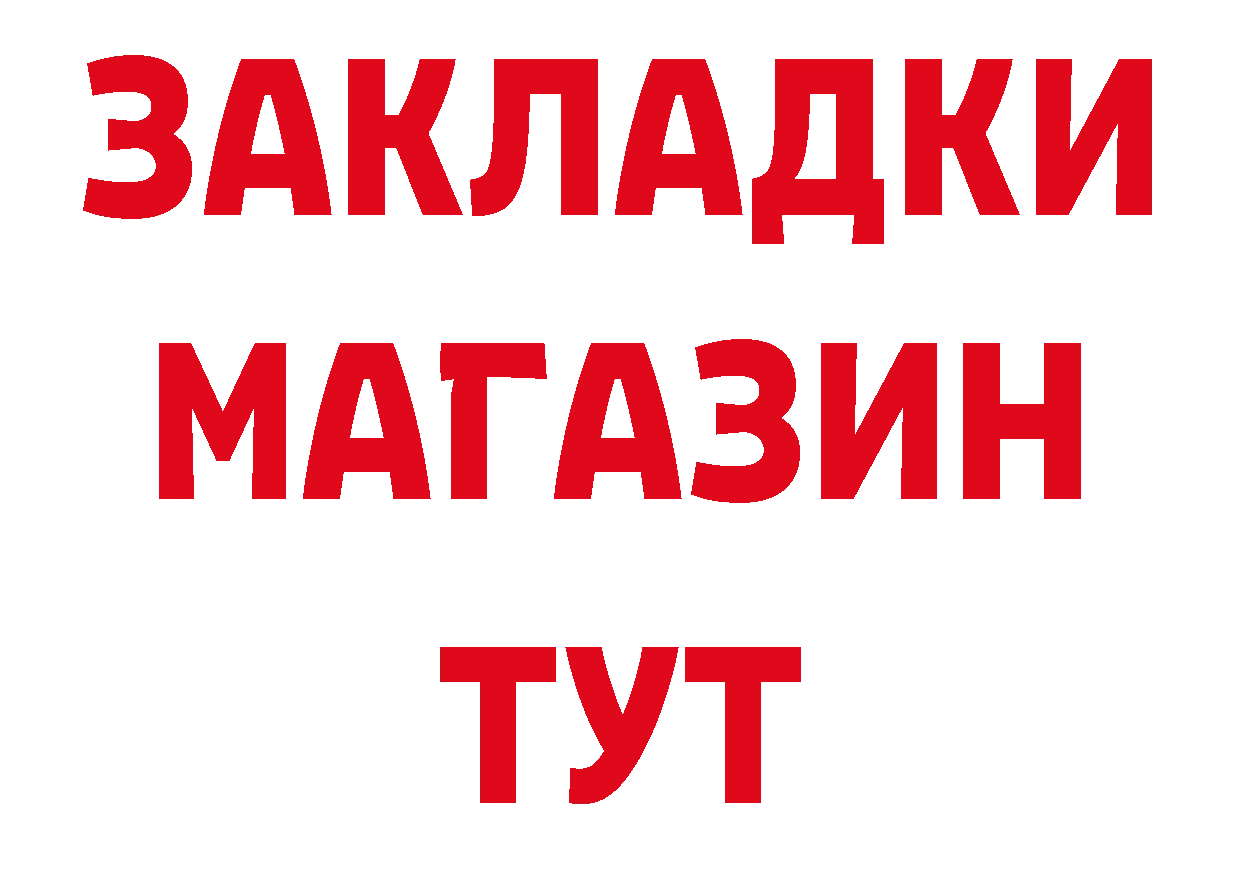 ЗАКЛАДКИ
МАГАЗИН
ТУТ